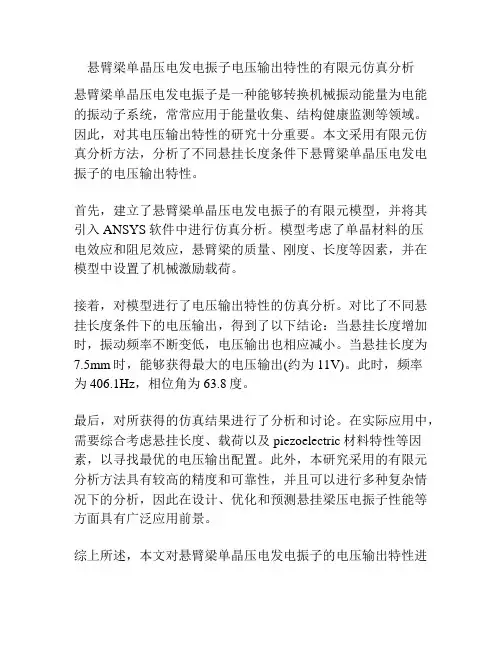 悬臂梁单晶压电发电振子电压输出特性的有限元仿真分析

悬臂梁单晶压电发电振子是一种能够转换机械振动能量为电能的振动子系统，常常应用于能量收集、结构健康监测等领域。因此，对其电压输出特性的研究十分重要。本文采用有限元仿真分析方法，分析了不同悬挂长度条件下悬臂梁单晶压电发电振子的电压输出特性。

首先，建立了悬臂梁单晶压电发电振子的有限元模型，并将其引入 ANSYS 软件中进行仿真分析。模型考虑了单晶材料的压电效应和阻尼效应，悬臂梁的质量、刚度、长度等因素，并在模型中设置了机械激励载荷。

接着，对模型进行了电压输出特性的仿真分析。对比了不同悬挂长度条件下的电压输出，得到了以下结论：当悬挂长度增加时，振动频率不断变低，电压输出也相应减小。当悬挂长度为 7.5mm 时，能够获得最大的电压输出(约为 11V)。此时，频率为 406.1Hz，相位角为 63.8 度。

最后，对所获得的仿真结果进行了分析和讨论。在实际应用中，需要综合考虑悬挂长度、载荷以及 piezoelectric 材料特性等因素，以寻找最优的电压输出配置。此外，本研究采用的有限元分析方法具有较高的精度和可靠性，并且可以进行多种复杂情况下的分析，因此在设计、优化和预测悬挂梁压电振子性能等方面具有广泛应用前景。

综上所述，本文对悬臂梁单晶压电发电振子的电压输出特性进